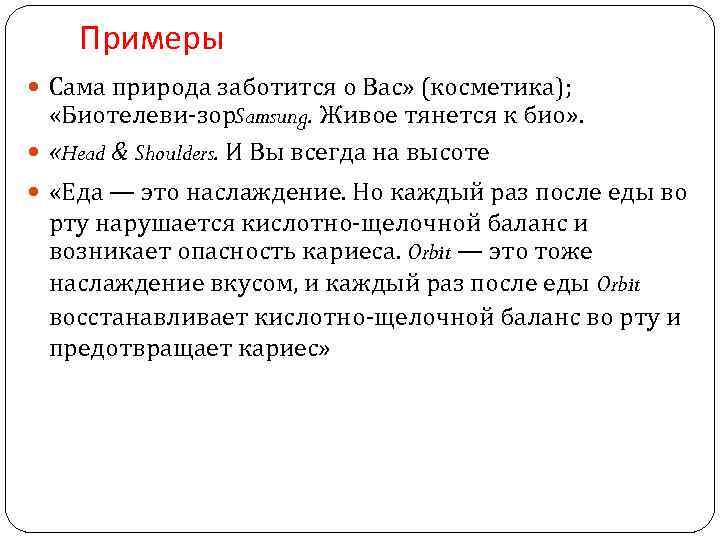 Примеры

Сама природа заботится о Вас» (косметика); «Биотелеви-зорSamsung. Живое тянется к био».

«Head & Shoulders. И Вы всегда на высоте

«Еда — это наслаждение. Но каждый раз после еды во рту нарушается кислотно-щелочной баланс и возникает опасность кариеса. Orbit — это тоже наслаждение вкусом, и каждый раз после еды Orbit восстанавливает кислотно-щелочной баланс во рту и предотвращает кариес»